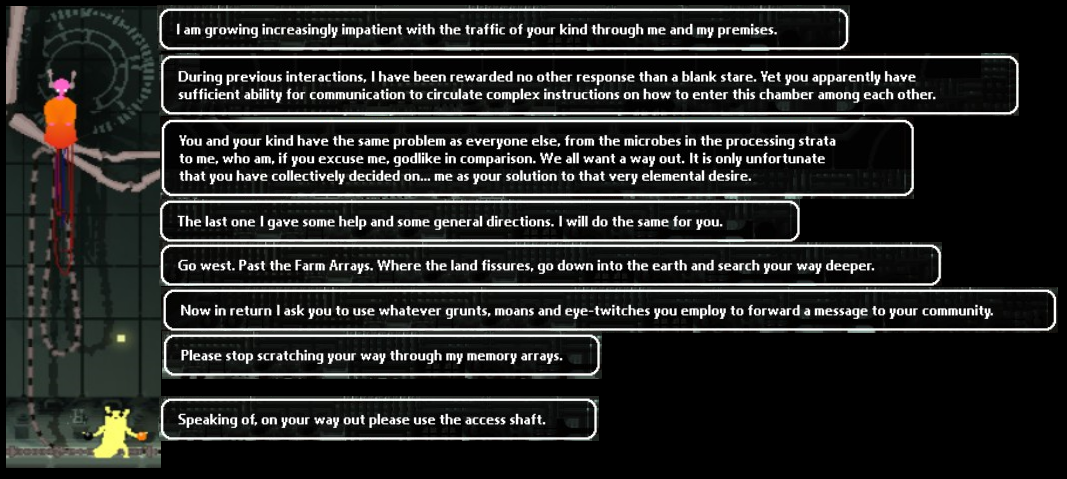 I am growing increasingly impatient with the traffic of your kind through me and my premises.

During previous interactions, I have been rewarded no other response than a blank stare. Yet you apparently have sufficient ability for communication to circulate complex instructions on how to enter this chamber among each other.

You and your kind have the same problem as everyone else, from the microbes in the processing strata to me, who am, if you excuse me, godlike in comparison. We all want a way out. It is only unfortunate that you have collectively decided on... me as your solution to that very elemental desire.

The last one I gave some help and some general directions. I will do the same for you.

Go west. Past the Farm Arrays. Where the land fissures, go down into the earth and search your way deeper.

Now in return I ask you to use whatever grunts, moans and eye-twitches you employ to forward a message to your community.

Please stop scratching your way through my memory arrays.

Speaking of, on your way out please use the access shaft.